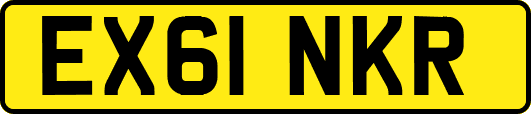 EX61 NKR